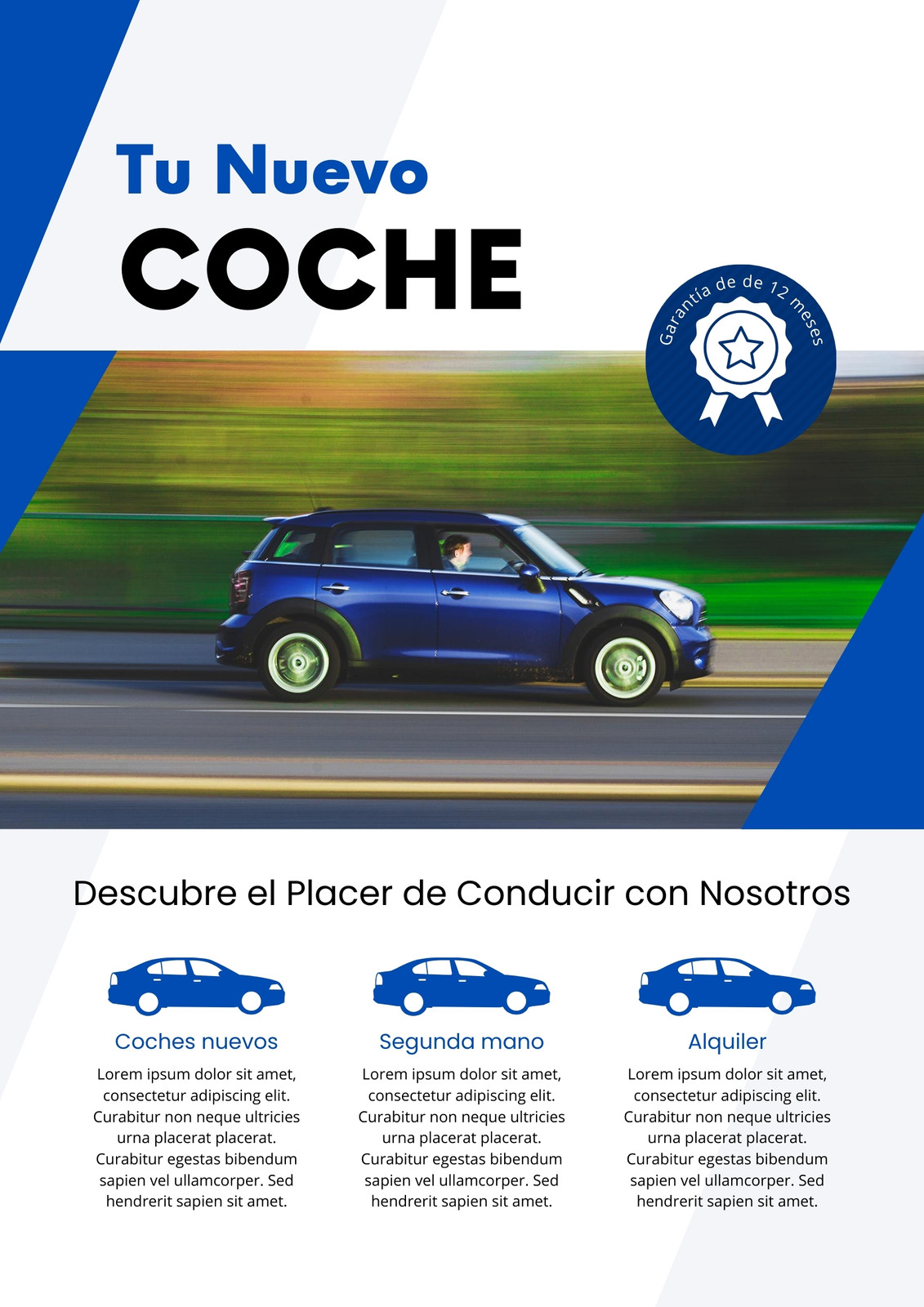 Tu Nuevo
COCHE

Garantía de de 12 meses

Descubre el Placer de Conducir con Nosotros

Coches nuevos

Lorem ipsum dolor sit amet, consectetur adipiscing elit. Curabitur non neque ultricies urna placerat placerat. Curabitur egestas bibendum sapien vel ullamcorper. Sed hendrerit sapien sit amet.

Segunda mano

Lorem ipsum dolor sit amet, consectetur adipiscing elit. Curabitur non neque ultricies urna placerat placerat. Curabitur egestas bibendum sapien vel ullamcorper. Sed hendrerit sapien sit amet.

Alquiler

Lorem ipsum dolor sit amet, consectetur adipiscing elit. Curabitur non neque ultricies urna placerat placerat. Curabitur egestas bibendum sapien vel ullamcorper. Sed hendrerit sapien sit amet.